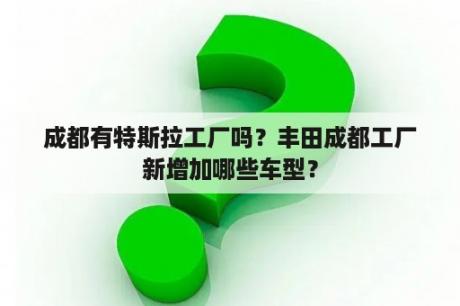 成都有特斯拉工厂吗？丰田成都工厂新增加哪些车型？